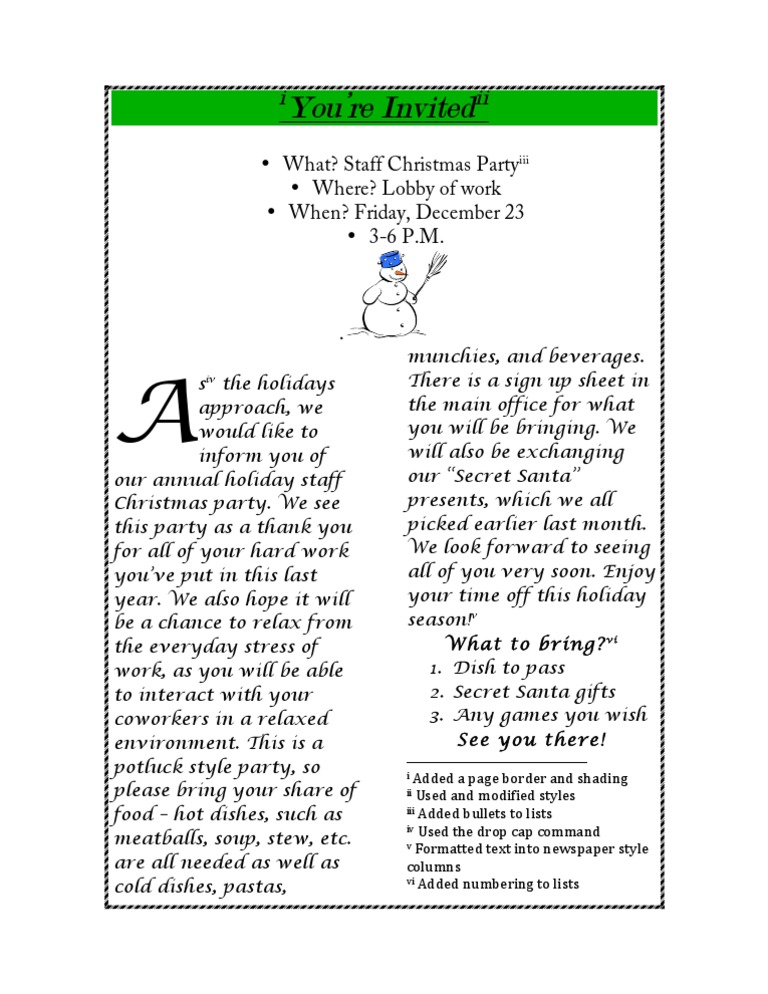 $^{i}$You're Invited$^{ii}$

• What? Staff Christmas Party$^{iii}$
• Where? Lobby of work
• When? Friday, December 23
• 3-6 P.M.

As$^{iv}$ the holidays approach, we would like to inform you of our annual holiday staff Christmas party. We see this party as a thank you for all of your hard work you've put in this last year. We also hope it will be a chance to relax from the everyday stress of work, as you will be able to interact with your coworkers in a relaxed environment. This is a potluck style party, so please bring your share of food – hot dishes, such as meatballs, soup, stew, etc. are all needed as well as cold dishes, pastas, munchies, and beverages. There is a sign up sheet in the main office for what you will be bringing. We will also be exchanging our "Secret Santa" presents, which we all picked earlier last month. We look forward to seeing all of you very soon. Enjoy your time off this holiday season!$^{v}$

What to bring?$^{vi}$
1. Dish to pass
2. Secret Santa gifts
3. Any games you wish

See you there!

$^{i}$ Added a page border and shading
$^{ii}$ Used and modified styles
$^{iii}$ Added bullets to lists
$^{iv}$ Used the drop cap command
$^{v}$ Formatted text into newspaper style columns
$^{vi}$ Added numbering to lists